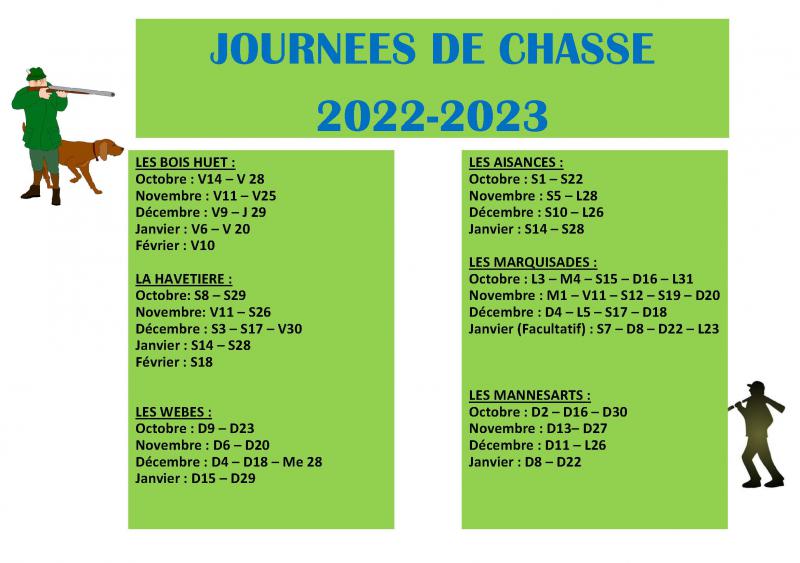 JOURNEES DE CHASSE

2022-2023

LES BOIS HUET :
Octobre : V14 – V 28
Novembre : V11 – V25
Décembre : V9 – J 29
Janvier : V6 – V 20
Février : V10

LA HAVETIERE :
Octobre: S8 – S29
Novembre: V11 – S26
Décembre : S3 – S17 – V30
Janvier : S14 – S28
Février : S18

LES WEBES :
Octobre : D9 – D23
Novembre : D6 – D20
Décembre : D4 – D18 – Me 28
Janvier : D15 – D29

LES AISANCES :
Octobre : S1 – S22
Novembre : S5 – L28
Décembre : S10 – L26
Janvier : S14 – S28

LES MARQUISADES :
Octobre : L3 – M4 – S15 – D16 – L31
Novembre : M1 – V11 – S12 – S19 – D20
Décembre : D4 – L5 – S17 – D18
Janvier (Facultatif) : S7 – D8 – D22 – L23

LES MANNESARTS :
Octobre : D2 – D16 – D30
Novembre : D13– D27
Décembre : D11 – L26
Janvier : D8 – D22